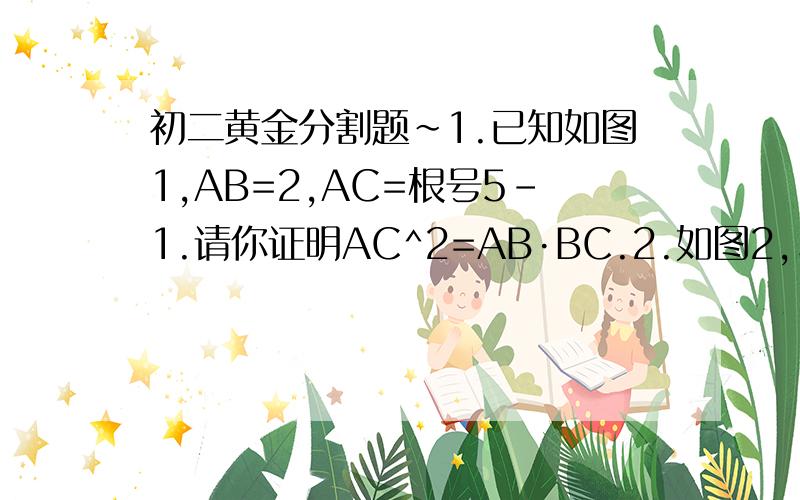 初二黄金分割题~1.已知如图1,AB=2,AC=根号5-1.请你证明AC^2=AB·BC.2.如图2,